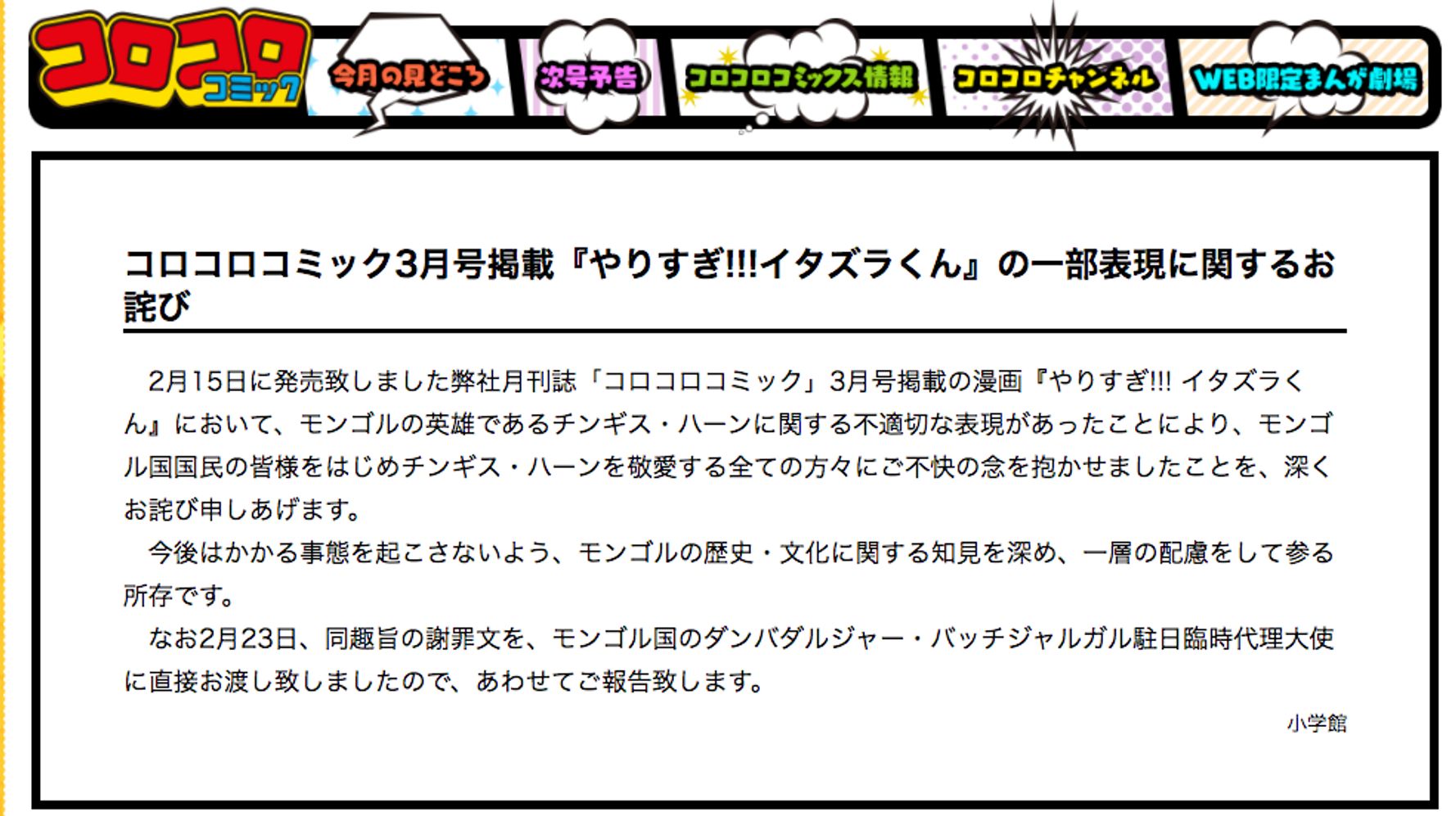 コロコロ コミック

今月の見どころ

次号予告

コロコロコミックス情報

コロコロチャンネル

WEB限定まんが劇場

コロコロコミック3月号掲載『やりすぎ!!!イタズラくん』の一部表現に関するお詫び

2月15日に発売致しました弊社月刊誌「コロコロコミック」3月号掲載の漫画『やりすぎ!!! イタズラくん』において、モンゴルの英雄であるチンギス・ハーンに関する不適切な表現があったことにより、モンゴル国国民の皆様をはじめチンギス・ハーンを敬愛する全ての方々にご不快の念を抱かせましたことを、深くお詫び申しあげます。

今後はかかる事態を起こさないよう、モンゴルの歴史・文化に関する知見を深め、一層の配慮をして参る所存です。

なお2月23日、同趣旨の謝罪文を、モンゴル国のダンバダルジャー・バッチジャルガル駐日臨時代理大使に直接お渡し致しましたので、あわせてご報告致します。

小学館